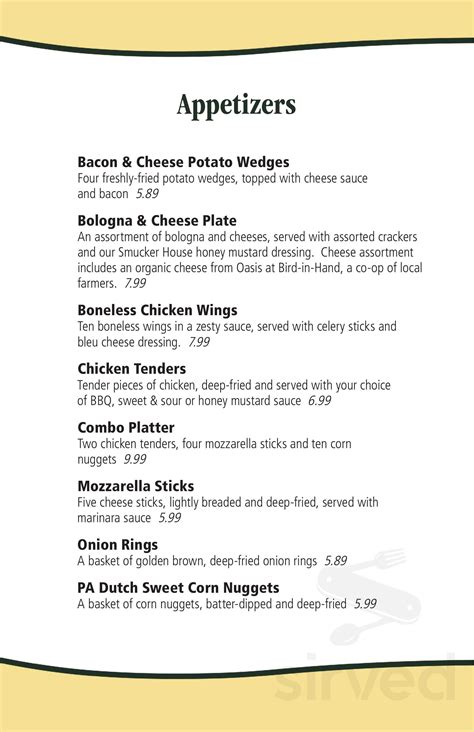 Appetizers

Bacon & Cheese Potato Wedges
Four freshly-fried potato wedges, topped with cheese sauce and bacon 5.89

Bologna & Cheese Plate
An assortment of bologna and cheeses, served with assorted crackers and our Smucker House honey mustard dressing. Cheese assortment includes an organic cheese from Oasis at Bird-in-Hand, a co-op of local farmers. 7.99

Boneless Chicken Wings
Ten boneless wings in a zesty sauce, served with celery sticks and bleu cheese dressing. 7.99

Chicken Tenders
Tender pieces of chicken, deep-fried and served with your choice of BBQ, sweet & sour or honey mustard sauce 6.99

Combo Platter
Two chicken tenders, four mozzarella sticks and ten corn nuggets 9.99

Mozzarella Sticks
Five cheese sticks, lightly breaded and deep-fried, served with marinara sauce 5.99

Onion Rings
A basket of golden brown, deep-fried onion rings 5.89

PA Dutch Sweet Corn Nuggets
A basket of corn nuggets, batter-dipped and deep-fried 5.99

sirved